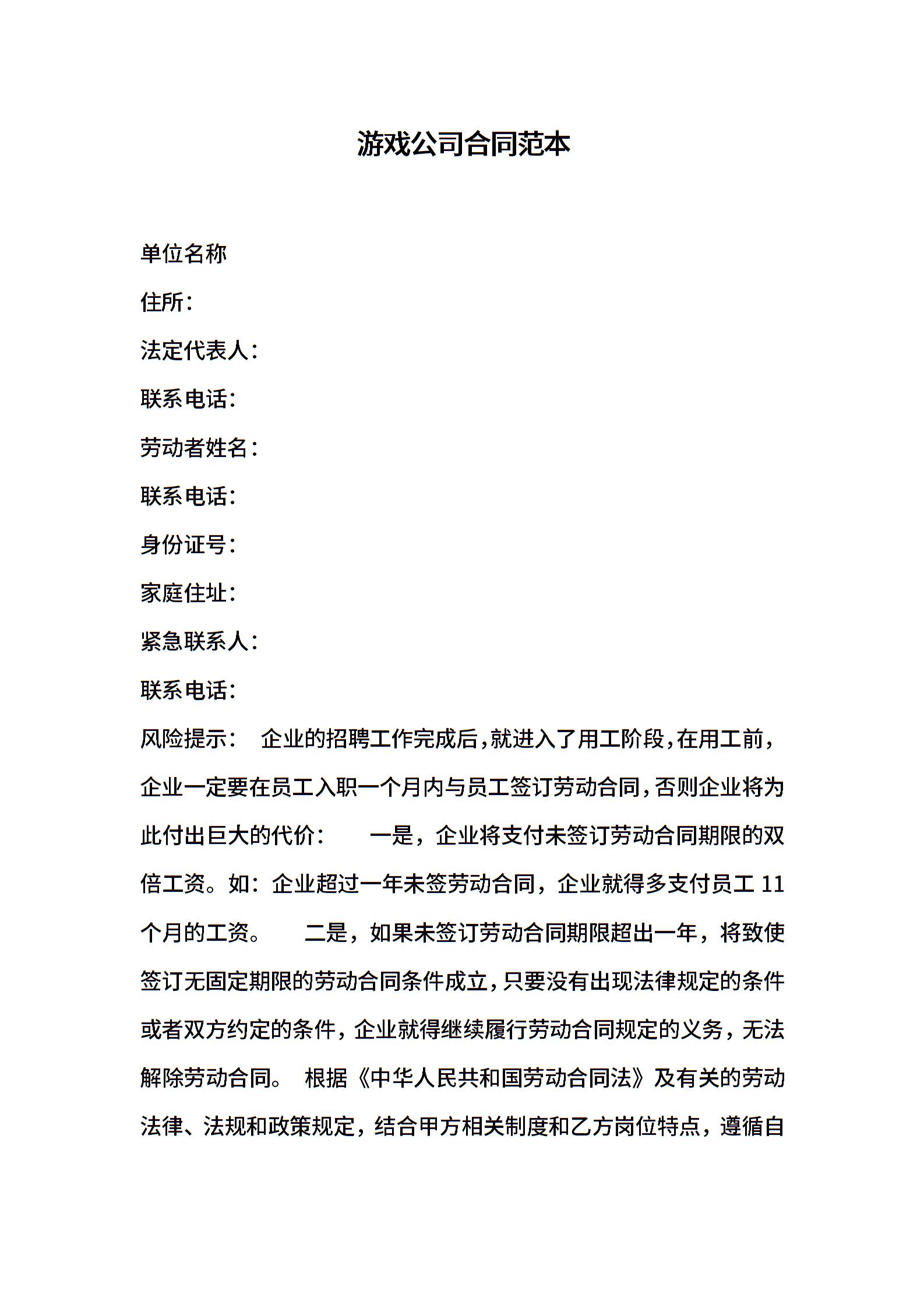 游戏公司合同范本

单位名称

住所：

法定代表人：

联系电话：

劳动者姓名：

联系电话：

身份证号：

家庭住址：

紧急联系人：

联系电话：

风险提示： 企业的招聘工作完成后，就进入了用工阶段，在用工前，企业一定要在员工入职一个月内与员工签订劳动合同，否则企业将为此付出巨大的代价： 一是，企业将支付未签订劳动合同期限的双倍工资。如：企业超过一年未签劳动合同，企业就得多支付员工 11 个月的工资。 二是，如果未签订劳动合同期限超出一年，将致使签订无固定期限的劳动合同条件成立，只要没有出现法律规定的条件或者双方约定的条件，企业就得继续履行劳动合同规定的义务，无法解除劳动合同。 根据《中华人民共和国劳动合同法》及有关的劳动法律、法规和政策规定，结合甲方相关制度和乙方岗位特点，遵循自